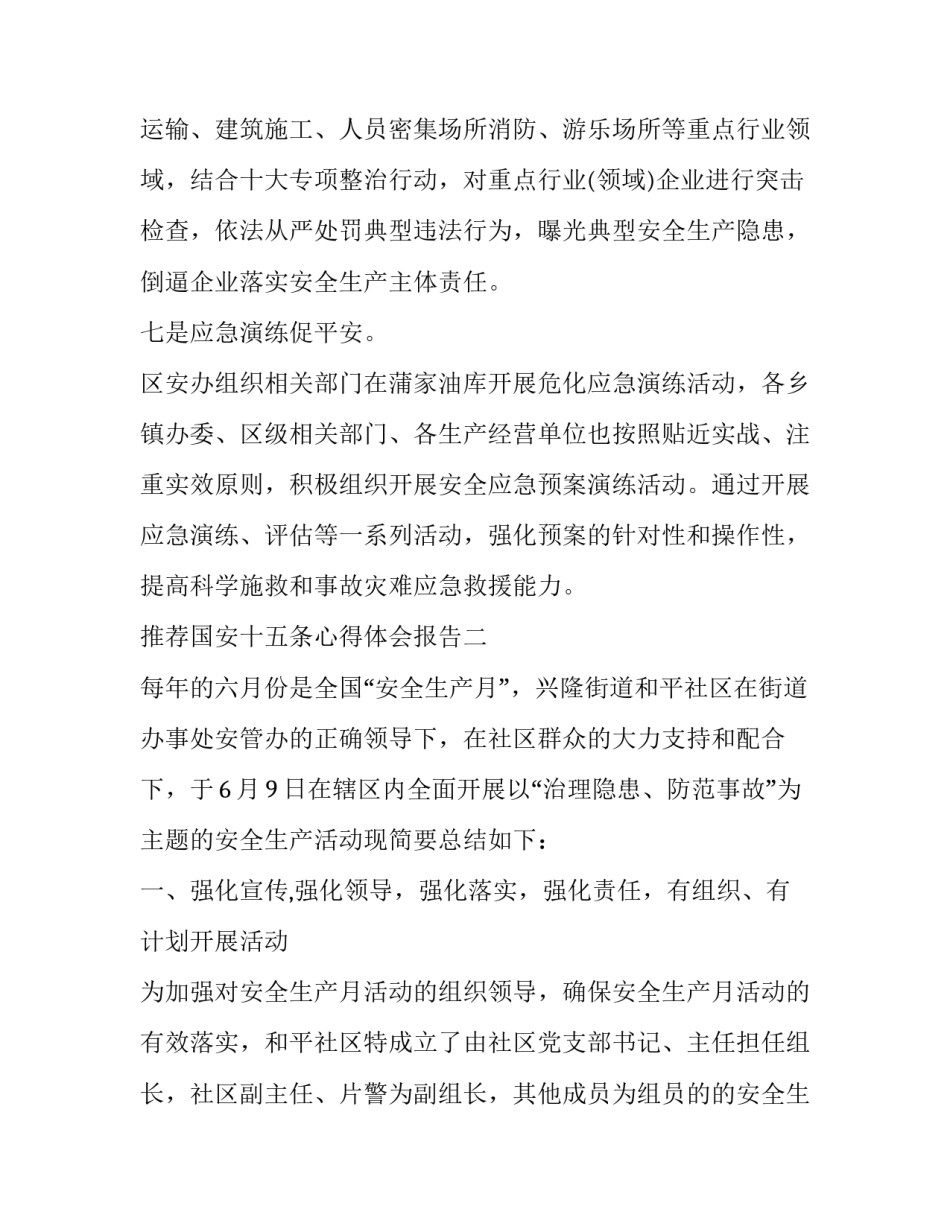 运输、建筑施工、人员密集场所消防、游乐场所等重点行业领域，结合十大专项整治行动，对重点行业(领域)企业进行突击检查，依法从严处罚典型违法行为，曝光典型安全生产隐患，倒逼企业落实安全生产主体责任。

七是应急演练促平安。

区安办组织相关部门在蒲家油库开展危化应急演练活动，各乡镇办委、区级相关部门、各生产经营单位也按照贴近实战、注重实效原则，积极组织开展安全应急预案演练活动。通过开展应急演练、评估等一系列活动，强化预案的针对性和操作性，提高科学施救和事故灾难应急救援能力。

推荐国安十五条心得体会报告二

每年的六月份是全国“安全生产月”，兴隆街道和平社区在街道办事处安管办的正确领导下，在社区群众的大力支持和配合下，于6月9日在辖区内全面开展以“治理隐患、防范事故”为主题的安全生产活动现简要总结如下：

一、强化宣传,强化领导，强化落实，强化责任，有组织、有计划开展活动

为加强对安全生产月活动的组织领导，确保安全生产月活动的有效落实，和平社区特成立了由社区党支部书记、主任担任组长，社区副主任、片警为副组长，其他成员为组员的的安全生